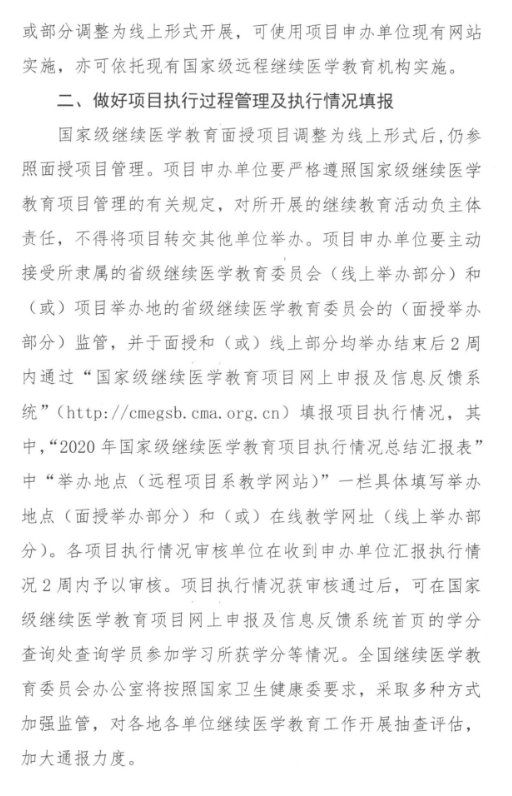 或部分调整为线上形式开展，可使用项目申办单位现有网站实施，亦可依托现有国家级远程继续医学教育机构实施。

二、做好项目执行过程管理及执行情况填报

国家级继续医学教育面授项目调整为线上形式后，仍参照面授项目管理。项目申办单位要严格遵照国家级继续医学教育项目管理的有关规定，对所开展的继续教育活动负主体责任，不得将项目转交其他单位举办。项目申办单位要主动接受所隶属的省级继续医学教育委员会（线上举办部分）和（或）项目举办地的省级继续医学教育委员会的（面授举办部分）监管，并于面授和（或）线上部分均举办结束后2周内通过“国家级继续医学教育项目网上申报及信息反馈系统”（http://cmegsb.cma.org.cn）填报项目执行情况，其中，“2020年国家级继续医学教育项目执行情况总结汇报表”中“举办地点（远程项目系教学网站）”一栏具体填写举办地点（面授举办部分）和（或）在线教学网址（线上举办部分）。各项目执行情况审核单位在收到申办单位汇报执行情况2周内予以审核。项目执行情况获审核通过后，可在国家级继续医学教育项目网上申报及信息反馈系统首页的学分查询处查询学员参加学习所获学分等情况。全国继续医学教育委员会办公室将按照国家卫生健康委要求，采取多种方式加强监管，对各地各单位继续医学教育工作开展抽查评估，加大通报力度。